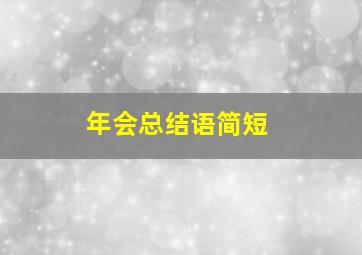 年会总结语简短